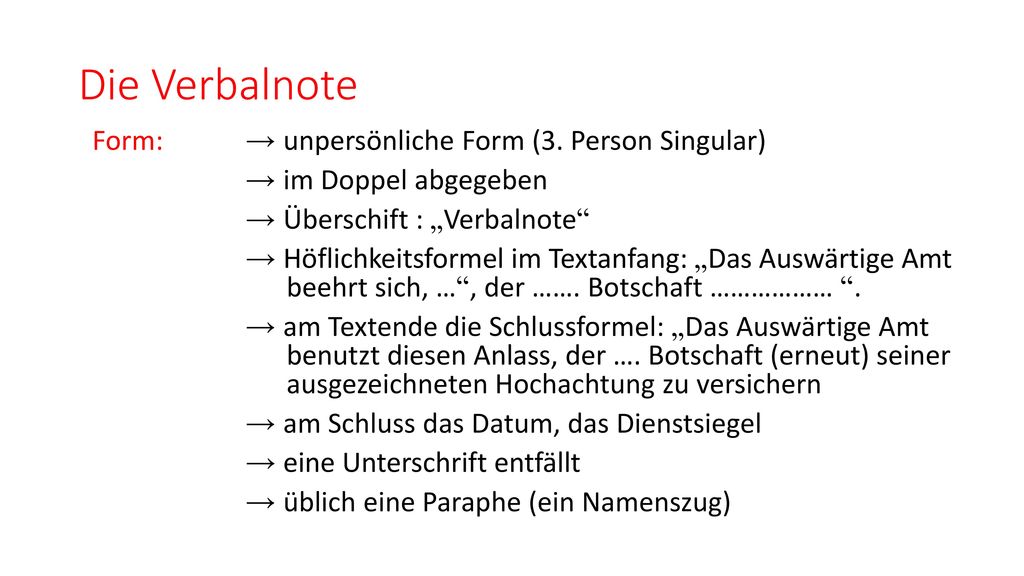 Die Verbalnote

Form: → unpersönliche Form (3. Person Singular)

→ im Doppel abgegeben

→ Überschift : „Verbalnote“

→ Höflichkeitsformel im Textanfang: „Das Auswärtige Amt beehrt sich, …“, der ……. Botschaft ……………… “.

→ am Textende die Schlussformel: „Das Auswärtige Amt benutzt diesen Anlass, der …. Botschaft (erneut) seiner ausgezeichneten Hochachtung zu versichern

→ am Schluss das Datum, das Dienstsiegel

→ eine Unterschrift entfällt

→ üblich eine Paraphe (ein Namenszug)